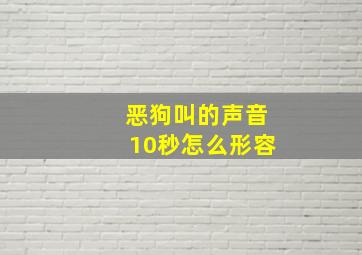 恶狗叫的声音
10秒怎么形容